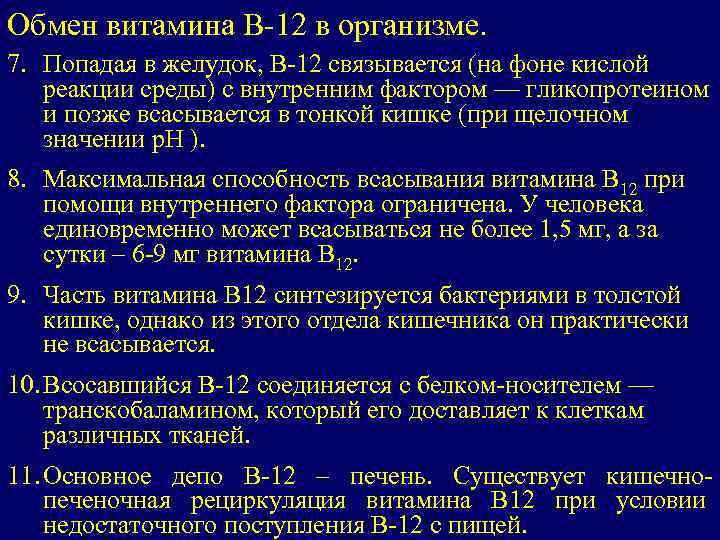 Обмен витамина В-12 в организме.

7. Попадая в желудок, В-12 связывается (на фоне кислой реакции среды) с внутренним фактором — гликопротеином и позже всасывается в тонкой кишке (при щелочном значении pH ).

8. Максимальная способность всасывания витамина $B_{12}$ при помощи внутреннего фактора ограничена. У человека единовременно может всасываться не более 1,5 мг, а за сутки – 6-9 мг витамина $B_{12}$.

9. Часть витамина В12 синтезируется бактериями в толстой кишке, однако из этого отдела кишечника он практически не всасывается.

10. Всосавшийся В-12 соединяется с белком-носителем — транскобаламином, который его доставляет к клеткам различных тканей.

11. Основное депо В-12 – печень. Существует кишечно-печеночная рециркуляция витамина В12 при условии недостаточного поступления В-12 с пищей.